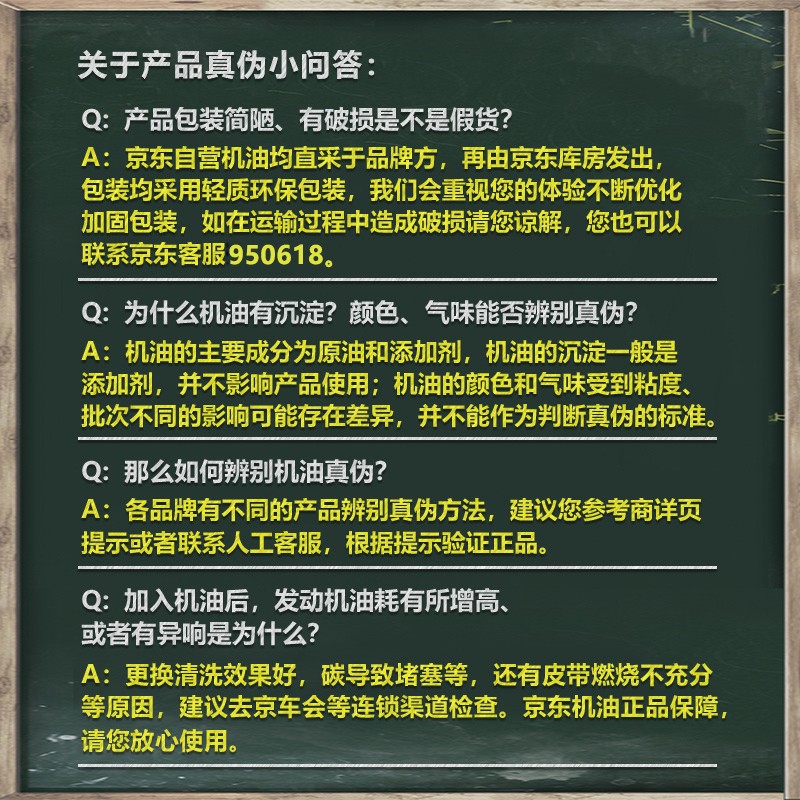 关于产品真伪小问答：

Q：产品包装简陋、有破损是不是假货？

A：京东自营机油均直采于品牌方，再由京东库房发出，包装均采用轻质环保包装，我们会重视您的体验不断优化加固包装，如在运输过程中造成破损请您谅解，您也可以联系京东客服950618。

Q：为什么机油有沉淀？颜色、气味能否辨别真伪？

A：机油的主要成分为原油和添加剂，机油的沉淀一般是添加剂，并不影响产品使用；机油的颜色和气味受到粘度、批次不同的影响可能存在差异，并不能作为判断真伪的标准。

Q：那么如何辨别机油真伪？

A：各品牌有不同的产品辨别真伪方法，建议您参考商详页提示或者联系人工客服，根据提示验证正品。

Q：加入机油后，发动机油耗有所增高、或者有异响是为什么？

A：更换清洗效果好，碳导致堵塞等，还有皮带燃烧不充分等原因，建议去京车会等连锁渠道检查。京东机油正品保障，请您放心使用。